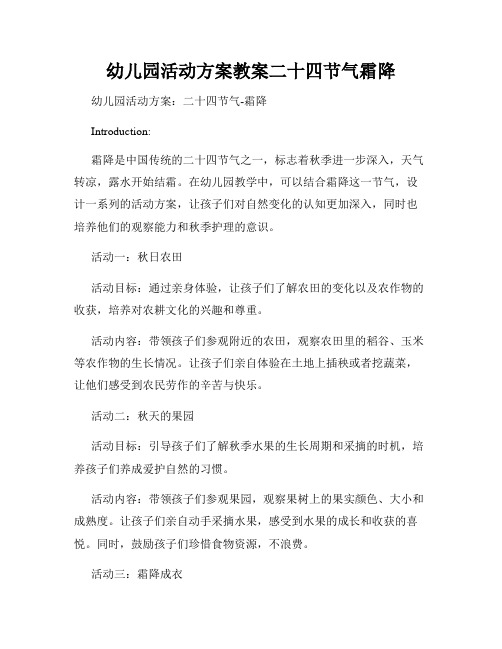 幼儿园活动方案教案二十四节气霜降

幼儿园活动方案：二十四节气-霜降

Introduction:

霜降是中国传统的二十四节气之一，标志着秋季进一步深入，天气转凉，露水开始结霜。在幼儿园教学中，可以结合霜降这一节气，设计一系列的活动方案，让孩子们对自然变化的认知更加深入，同时也培养他们的观察能力和秋季护理的意识。

活动一：秋日农田

活动目标：通过亲身体验，让孩子们了解农田的变化以及农作物的收获，培养对农耕文化的兴趣和尊重。

活动内容：带领孩子们参观附近的农田，观察农田里的稻谷、玉米等农作物的生长情况。让孩子们亲自体验在土地上插秧或者挖蔬菜，让他们感受到农民劳作的辛苦与快乐。

活动二：秋天的果园

活动目标：引导孩子们了解秋季水果的生长周期和采摘的时机，培养孩子们养成爱护自然的习惯。

活动内容：带领孩子们参观果园，观察果树上的果实颜色、大小和成熟度。让孩子们亲自动手采摘水果，感受到水果的成长和收获的喜悦。同时，鼓励孩子们珍惜食物资源，不浪费。

活动三：霜降成衣